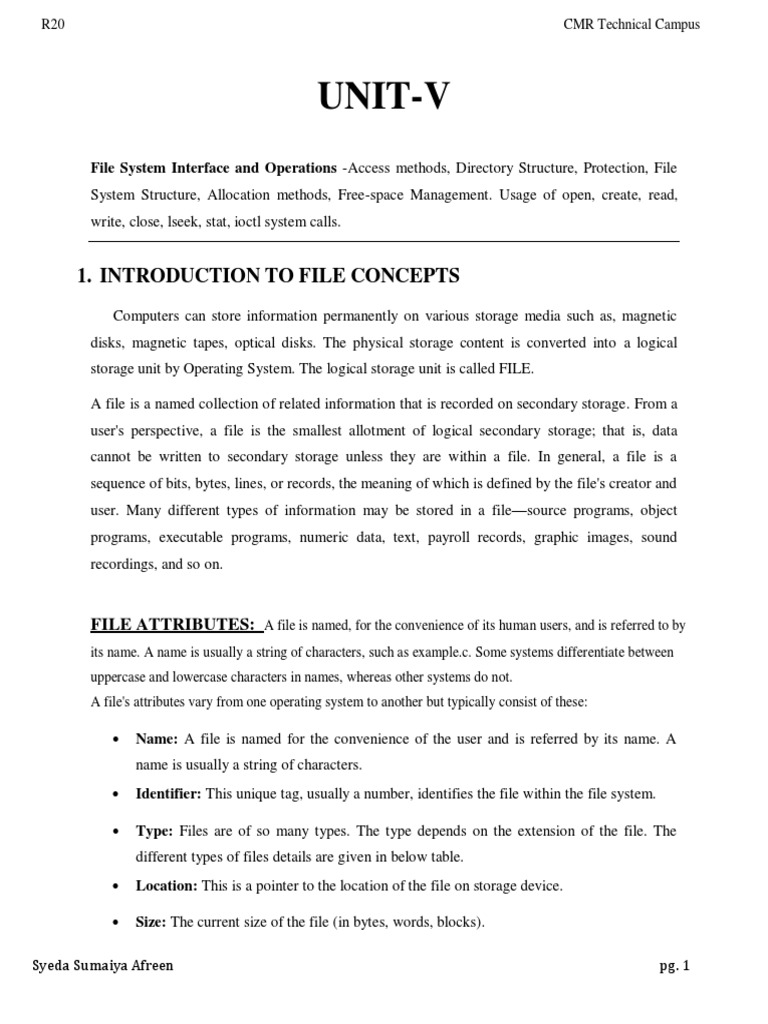 R20

CMR Technical Campus

UNIT-V

File System Interface and Operations -Access methods, Directory Structure, Protection, File System Structure, Allocation methods, Free-space Management. Usage of open, create, read, write, close, lseek, stat, ioctl system calls.

1. INTRODUCTION TO FILE CONCEPTS

Computers can store information permanently on various storage media such as, magnetic disks, magnetic tapes, optical disks. The physical storage content is converted into a logical storage unit by Operating System. The logical storage unit is called FILE.

A file is a named collection of related information that is recorded on secondary storage. From a user's perspective, a file is the smallest allotment of logical secondary storage; that is, data cannot be written to secondary storage unless they are within a file. In general, a file is a sequence of bits, bytes, lines, or records, the meaning of which is defined by the file's creator and user. Many different types of information may be stored in a file—source programs, object programs, executable programs, numeric data, text, payroll records, graphic images, sound recordings, and so on.

FILE ATTRIBUTES: A file is named, for the convenience of its human users, and is referred to by its name. A name is usually a string of characters, such as example.c. Some systems differentiate between uppercase and lowercase characters in names, whereas other systems do not.
A file's attributes vary from one operating system to another but typically consist of these:

• Name: A file is named for the convenience of the user and is referred by its name. A name is usually a string of characters.
• Identifier: This unique tag, usually a number, identifies the file within the file system.
• Type: Files are of so many types. The type depends on the extension of the file. The different types of files details are given in below table.
• Location: This is a pointer to the location of the file on storage device.
• Size: The current size of the file (in bytes, words, blocks).

Syeda Sumaiya Afreen

pg. 1